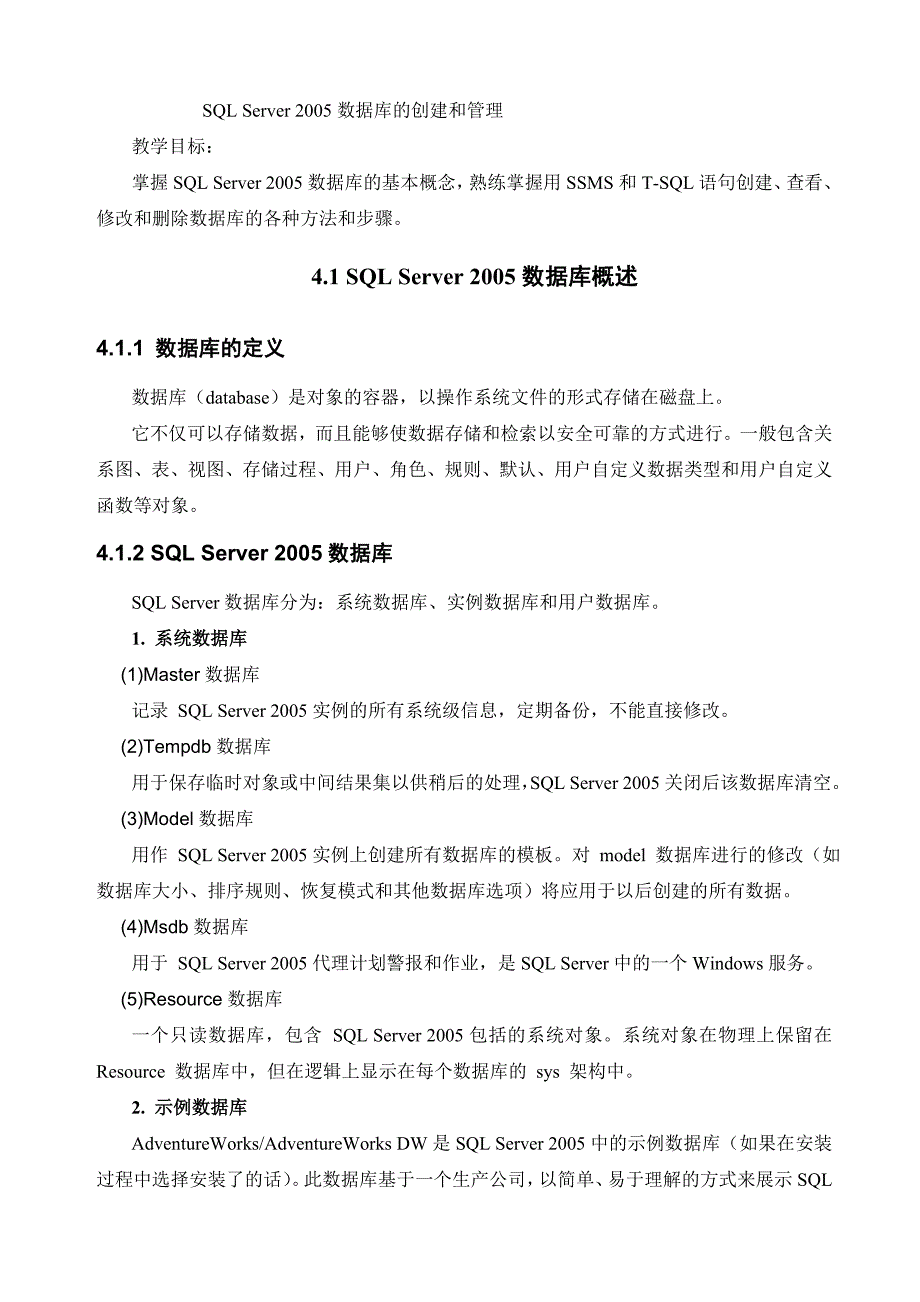 SQL Server 2005 数据库的创建和管理

教学目标：

掌握 SQL Server 2005 数据库的基本概念，熟练掌握用 SSMS 和 T-SQL 语句创建、查看、修改和删除数据库的各种方法和步骤。

4.1 SQL Server 2005 数据库概述

4.1.1 数据库的定义

数据库（database）是对象的容器，以操作系统文件的形式存储在磁盘上。

它不仅可以存储数据，而且能够使数据存储和检索以安全可靠的方式进行。一般包含关系图、表、视图、存储过程、用户、角色、规则、默认、用户自定义数据类型和用户自定义函数等对象。

4.1.2 SQL Server 2005 数据库

SQL Server 数据库分为：系统数据库、实例数据库和用户数据库。

1. 系统数据库

(1)Master 数据库

记录 SQL Server 2005 实例的所有系统级信息，定期备份，不能直接修改。

(2)Tempdb 数据库

用于保存临时对象或中间结果集以供稍后的处理，SQL Server 2005 关闭后该数据库清空。

(3)Model 数据库

用作 SQL Server 2005 实例上创建所有数据库的模板。对 model 数据库进行的修改（如数据库大小、排序规则、恢复模式和其他数据库选项）将应用于以后创建的所有数据。

(4)Msdb 数据库

用于 SQL Server 2005 代理计划警报和作业，是 SQL Server 中的一个 Windows 服务。

(5)Resource 数据库

一个只读数据库，包含 SQL Server 2005 包括的系统对象。系统对象在物理上保留在 Resource 数据库中，但在逻辑上显示在每个数据库的 sys 架构中。

2. 示例数据库

AdventureWorks/AdventureWorks DW 是 SQL Server 2005 中的示例数据库（如果在安装过程中选择安装了的话）。此数据库基于一个生产公司，以简单、易于理解的方式来展示 SQL